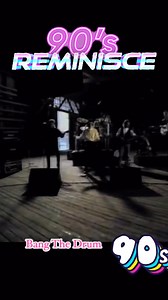 90's
REMINISCE

Bang The Drum

90s